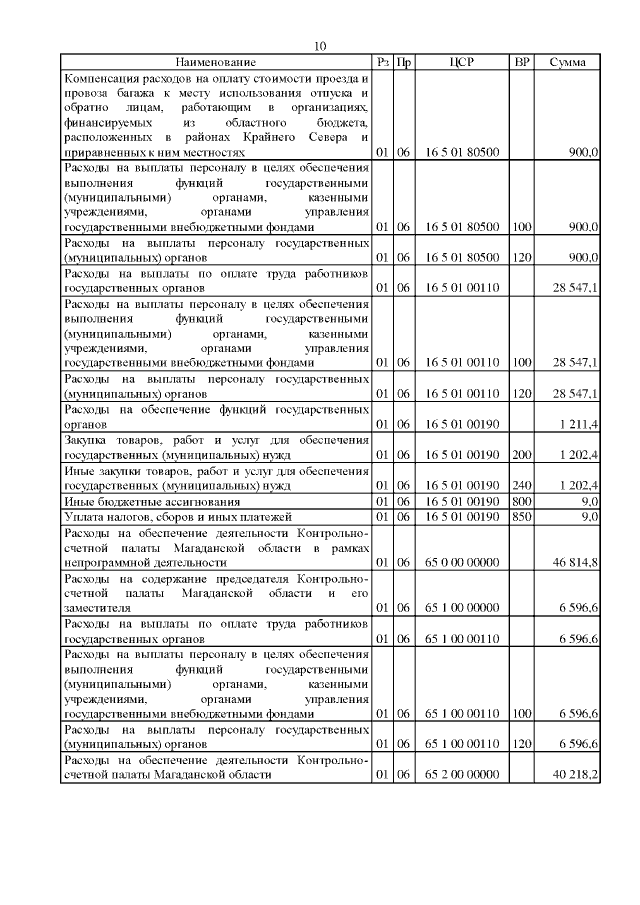 10

| Наименование | Рз | Пр | ЦСР | ВР | Сумма |
|---|---|---|---|---|---|
| Компенсация расходов на оплату стоимости проезда и провоза багажа к месту использования отпуска и обратно лицам, работающим в организациях, финансируемых из областного бюджета, расположенных в районах Крайнего Севера и приравненных к ним местностях | 01 | 06 | 16 5 01 80500 | | 900,0 |
| Расходы на выплаты персоналу в целях обеспечения выполнения функций государственными (муниципальными) органами, казенными учреждениями, органами управления государственными внебюджетными фондами | 01 | 06 | 16 5 01 80500 | 100 | 900,0 |
| Расходы на выплаты персоналу государственных (муниципальных) органов | 01 | 06 | 16 5 01 80500 | 120 | 900,0 |
| Расходы на выплаты по оплате труда работников государственных органов | 01 | 06 | 16 5 01 00110 | | 28 547,1 |
| Расходы на выплаты персоналу в целях обеспечения выполнения функций государственными (муниципальными) органами, казенными учреждениями, органами управления государственными внебюджетными фондами | 01 | 06 | 16 5 01 00110 | 100 | 28 547,1 |
| Расходы на выплаты персоналу государственных (муниципальных) органов | 01 | 06 | 16 5 01 00110 | 120 | 28 547,1 |
| Расходы на обеспечение функций государственных органов | 01 | 06 | 16 5 01 00190 | | 1 211,4 |
| Закупка товаров, работ и услуг для обеспечения государственных (муниципальных) нужд | 01 | 06 | 16 5 01 00190 | 200 | 1 202,4 |
| Иные закупки товаров, работ и услуг для обеспечения государственных (муниципальных) нужд | 01 | 06 | 16 5 01 00190 | 240 | 1 202,4 |
| Иные бюджетные ассигнования | 01 | 06 | 16 5 01 00190 | 800 | 9,0 |
| Уплата налогов, сборов и иных платежей | 01 | 06 | 16 5 01 00190 | 850 | 9,0 |
| Расходы на обеспечение деятельности Контрольно-счетной палаты Магаданской области в рамках непрограммной деятельности | 01 | 06 | 65 0 00 00000 | | 46 814,8 |
| Расходы на содержание председателя Контрольно-счетной палаты Магаданской области и его заместителя | 01 | 06 | 65 1 00 00000 | | 6 596,6 |
| Расходы на выплаты по оплате труда работников государственных органов | 01 | 06 | 65 1 00 00110 | | 6 596,6 |
| Расходы на выплаты персоналу в целях обеспечения выполнения функций государственными (муниципальными) органами, казенными учреждениями, органами управления государственными внебюджетными фондами | 01 | 06 | 65 1 00 00110 | 100 | 6 596,6 |
| Расходы на выплаты персоналу государственных (муниципальных) органов | 01 | 06 | 65 1 00 00110 | 120 | 6 596,6 |
| Расходы на обеспечение деятельности Контрольно-счетной палаты Магаданской области | 01 | 06 | 65 2 00 00000 | | 40 218,2 |